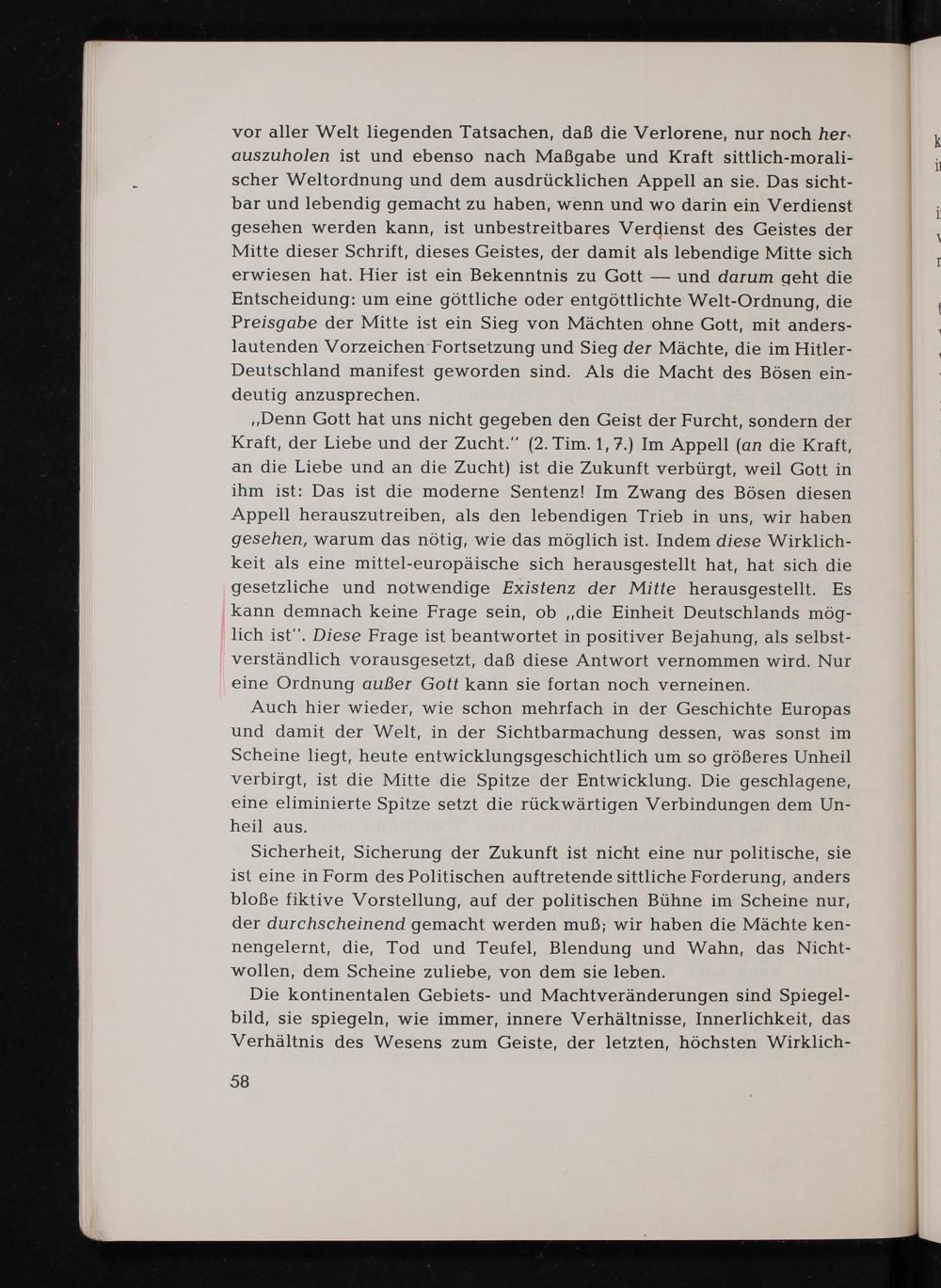 vor aller Welt liegenden Tatsachen, daß die Verlorene, nur noch herauszuholen ist und ebenso nach Maßgabe und Kraft sittlich-moralischer Weltordnung und dem ausdrücklichen Appell an sie. Das sichtbar und lebendig gemacht zu haben, wenn und wo darin ein Verdienst gesehen werden kann, ist unbestreitbares Verdienst des Geistes der Mitte dieser Schrift, dieses Geistes, der damit als lebendige Mitte sich erwiesen hat. Hier ist ein Bekenntnis zu Gott — und darum geht die Entscheidung: um eine göttliche oder entgöttlichte Welt-Ordnung, die Preisgabe der Mitte ist ein Sieg von Mächten ohne Gott, mit anderslautenden Vorzeichen Fortsetzung und Sieg der Mächte, die im Hitler-Deutschland manifest geworden sind. Als die Macht des Bösen eindeutig anzusprechen.

„Denn Gott hat uns nicht gegeben den Geist der Furcht, sondern der Kraft, der Liebe und der Zucht." (2. Tim. 1, 7.) Im Appell (an die Kraft, an die Liebe und an die Zucht) ist die Zukunft verbürgt, weil Gott in ihm ist: Das ist die moderne Sentenz! Im Zwang des Bösen diesen Appell herauszutreiben, als den lebendigen Trieb in uns, wir haben gesehen, warum das nötig, wie das möglich ist. Indem diese Wirklichkeit als eine mittel-europäische sich herausgestellt hat, hat sich die gesetzliche und notwendige Existenz der Mitte herausgestellt. Es kann demnach keine Frage sein, ob „die Einheit Deutschlands möglich ist". Diese Frage ist beantwortet in positiver Bejahung, als selbstverständlich vorausgesetzt, daß diese Antwort vernommen wird. Nur eine Ordnung außer Gott kann sie fortan noch verneinen.

Auch hier wieder, wie schon mehrfach in der Geschichte Europas und damit der Welt, in der Sichtbarmachung dessen, was sonst im Scheine liegt, heute entwicklungsgeschichtlich um so größeres Unheil verbirgt, ist die Mitte die Spitze der Entwicklung. Die geschlagene, eine eliminierte Spitze setzt die rückwärtigen Verbindungen dem Unheil aus.

Sicherheit, Sicherung der Zukunft ist nicht eine nur politische, sie ist eine in Form des Politischen auftretende sittliche Forderung, anders bloße fiktive Vorstellung, auf der politischen Bühne im Scheine nur, der durchscheinend gemacht werden muß; wir haben die Mächte kennengelernt, die, Tod und Teufel, Blendung und Wahn, das Nichtwollen, dem Scheine zuliebe, von dem sie leben.

Die kontinentalen Gebiets- und Machtveränderungen sind Spiegelbild, sie spiegeln, wie immer, innere Verhältnisse, Innerlichkeit, das Verhältnis des Wesens zum Geiste, der letzten, höchsten Wirklich-

58